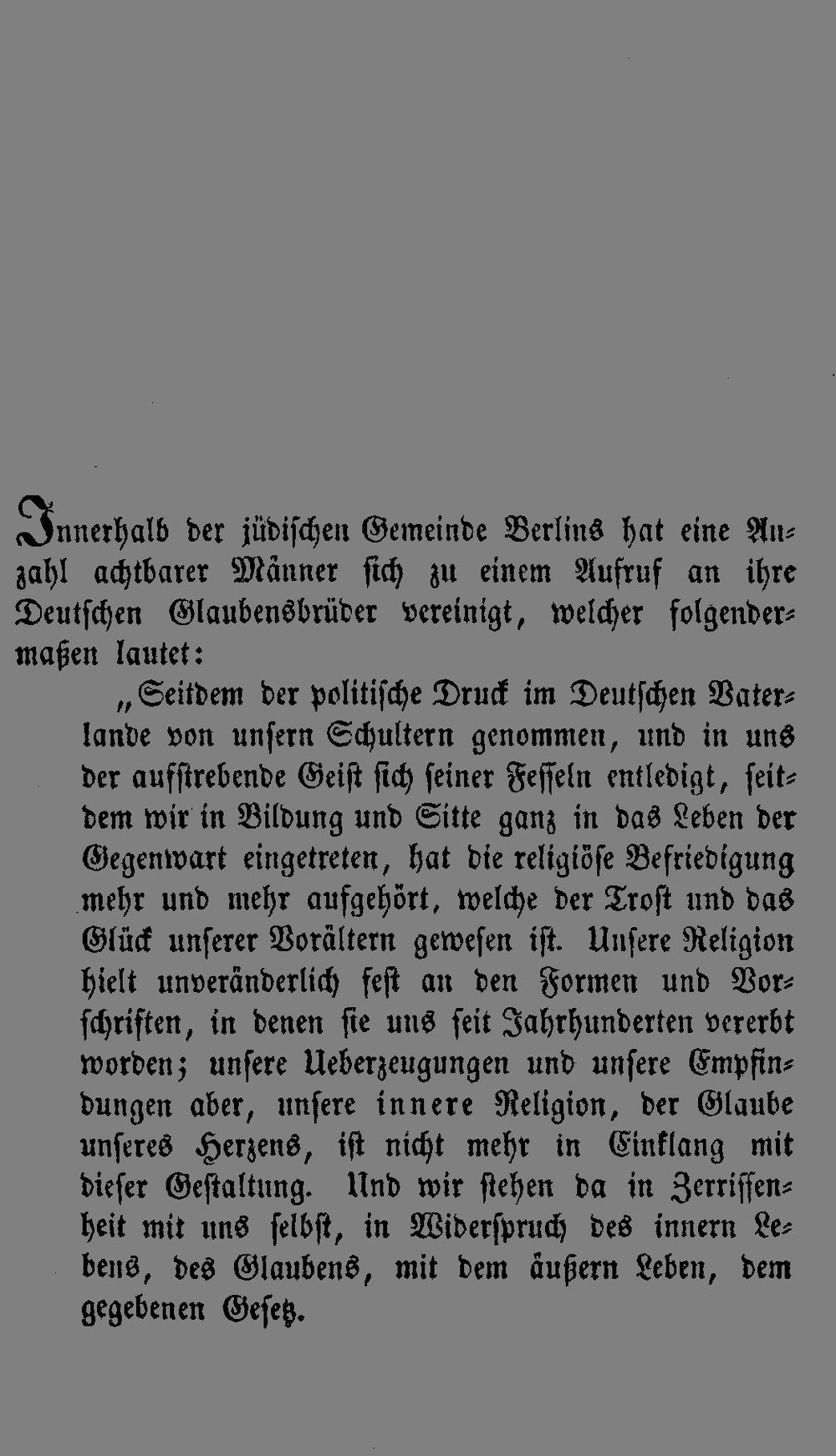 Innerhalb der jüdischen Gemeinde Berlins hat eine Anzahl achtbarer Männer sich zu einem Aufruf an ihre Deutschen Glaubensbrüder vereinigt, welcher folgendermaßen lautet:

„Seitdem der politische Druck im Deutschen Vaterlande von unsern Schultern genommen, und in uns der aufstrebende Geist sich seiner Fesseln entledigt, seitdem wir in Bildung und Sitte ganz in das Leben der Gegenwart eingetreten, hat die religiöse Befriedigung mehr und mehr aufgehört, welche der Trost und das Glück unserer Vorältern gewesen ist. Unsere Religion hielt unveränderlich fest an den Formen und Vorschriften, in denen sie uns seit Jahrhunderten vererbt worden; unsere Ueberzeugungen und unsere Empfindungen aber, unsere innere Religion, der Glaube unseres Herzens, ist nicht mehr in Einklang mit dieser Gestaltung. Und wir stehen da in Zerrissenheit mit uns selbst, in Widerspruch des innern Lebens, des Glaubens, mit dem äußern Leben, dem gegebenen Gesetz.